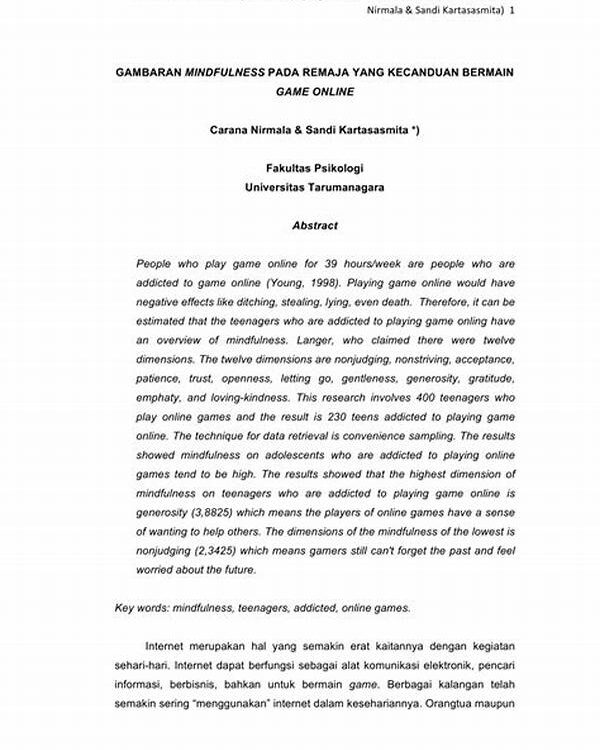 Nirmala & Sandi Kartasasmita) 1

GAMBARAN MINDFULNESS PADA REMAJA YANG KECANDUAN BERMAIN GAME ONLINE

Carana Nirmala & Sandi Kartasasmita *)

Fakultas Psikologi
Universitas Tarumanagara

Abstract

People who play game online for 39 hours/week are people who are addicted to game online (Young, 1998). Playing game online would have negative effects like ditching, stealing, lying, even death. Therefore, it can be estimated that the teenagers who are addicted to playing game onling have an overview of mindfulness. Langer, who claimed there were twelve dimensions. The twelve dimensions are nonjudging, nonstriving, acceptance, patience, trust, openness, letting go, gentleness, generosity, gratitude, emphaty, and loving-kindness. This research involves 400 teenagers who play online games and the result is 230 teens addicted to playing game online. The technique for data retrieval is convenience sampling. The results showed mindfulness on adolescents who are addicted to playing online games tend to be high. The results showed that the highest dimension of mindfulness on teenagers who are addicted to playing game online is generosity (3,8825) which means the players of online games have a sense of wanting to help others. The dimensions of the mindfulness of the lowest is nonjudging (2,3425) which means gamers still can't forget the past and feel worried about the future.

Key words: mindfulness, teenagers, addicted, online games.

Internet merupakan hal yang semakin erat kaitannya dengan kegiatan sehari-hari. Internet dapat berfungsi sebagai alat komunikasi elektronik, pencari informasi, berbisnis, bahkan untuk bermain game. Berbagai kalangan telah semakin sering "menggunakan" internet dalam kesehariannya. Orangtua maupun